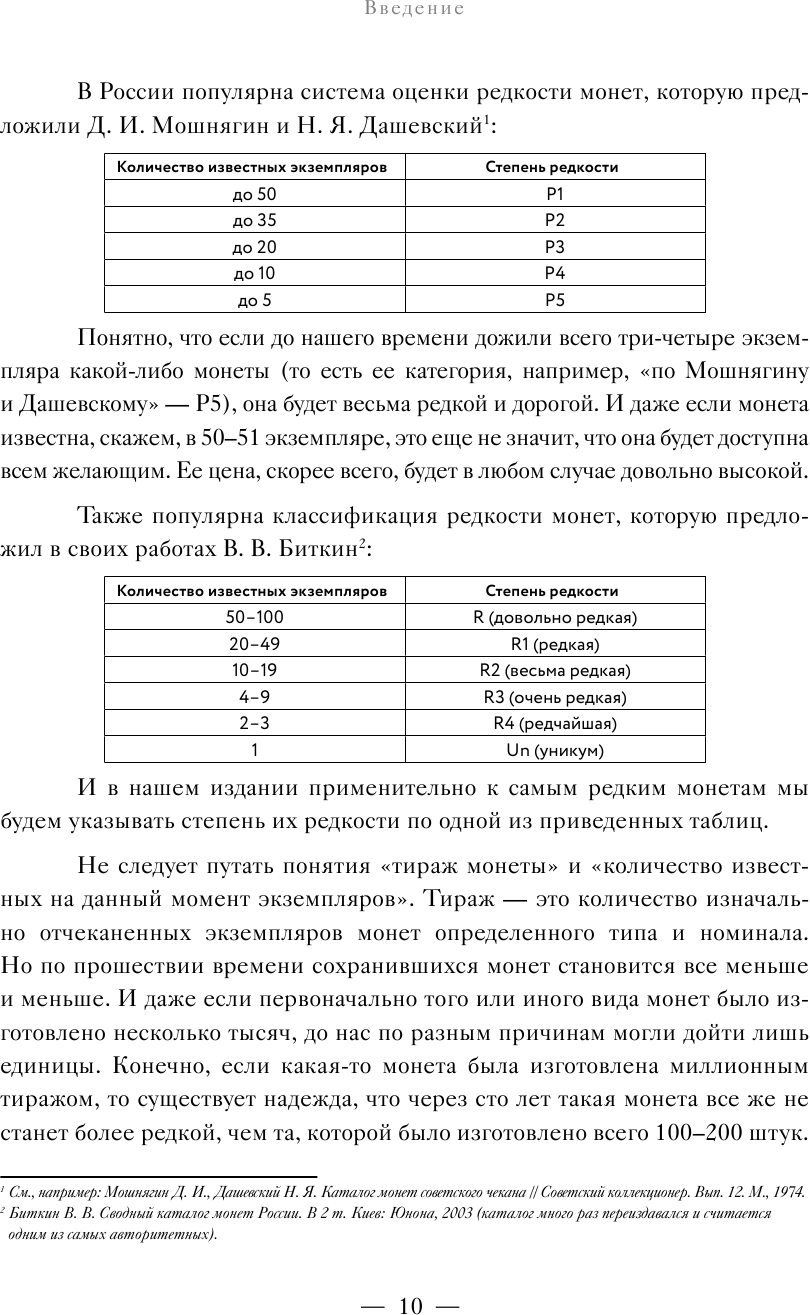 Введение

В России популярна система оценки редкости монет, которую предложили Д. И. Мошнягин и Н. Я. Дашевский$^1$:

| Количество известных экземпляров | Степень редкости |
|---|---|
| до 50 | Р1 |
| до 35 | Р2 |
| до 20 | Р3 |
| до 10 | Р4 |
| до 5 | Р5 |

Понятно, что если до нашего времени дожили всего три-четыре экземпляра какой-либо монеты (то есть ее категория, например, «по Мошнягину и Дашевскому» — Р5), она будет весьма редкой и дорогой. И даже если монета известна, скажем, в 50–51 экземпляре, это еще не значит, что она будет доступна всем желающим. Ее цена, скорее всего, будет в любом случае довольно высокой.

Также популярна классификация редкости монет, которую предложил в своих работах В. В. Биткин$^2$:

| Количество известных экземпляров | Степень редкости |
|---|---|
| 50–100 | R (довольно редкая) |
| 20–49 | R1 (редкая) |
| 10–19 | R2 (весьма редкая) |
| 4–9 | R3 (очень редкая) |
| 2–3 | R4 (редчайшая) |
| 1 | Un (уникум) |

И в нашем издании применительно к самым редким монетам мы будем указывать степень их редкости по одной из приведенных таблиц.

Не следует путать понятия «тираж монеты» и «количество известных на данный момент экземпляров». Тираж — это количество изначально отчеканенных экземпляров монет определенного типа и номинала. Но по прошествии времени сохранившихся монет становится все меньше и меньше. И даже если первоначально того или иного вида монет было изготовлено несколько тысяч, до нас по разным причинам могли дойти лишь единицы. Конечно, если какая-то монета была изготовлена миллионным тиражом, то существует надежда, что через сто лет такая монета все же не станет более редкой, чем та, которой было изготовлено всего 100–200 штук.

$^1$ См., например: Мошнягин Д. И., Дашевский Н. Я. Каталог монет советского чекана // Советский коллекционер. Вып. 12. М., 1974.
$^2$ Биткин В. В. Сводный каталог монет России. В 2 т. Киев: Юнона, 2003 (каталог много раз переиздавался и считается одним из самых авторитетных).

— 10 —